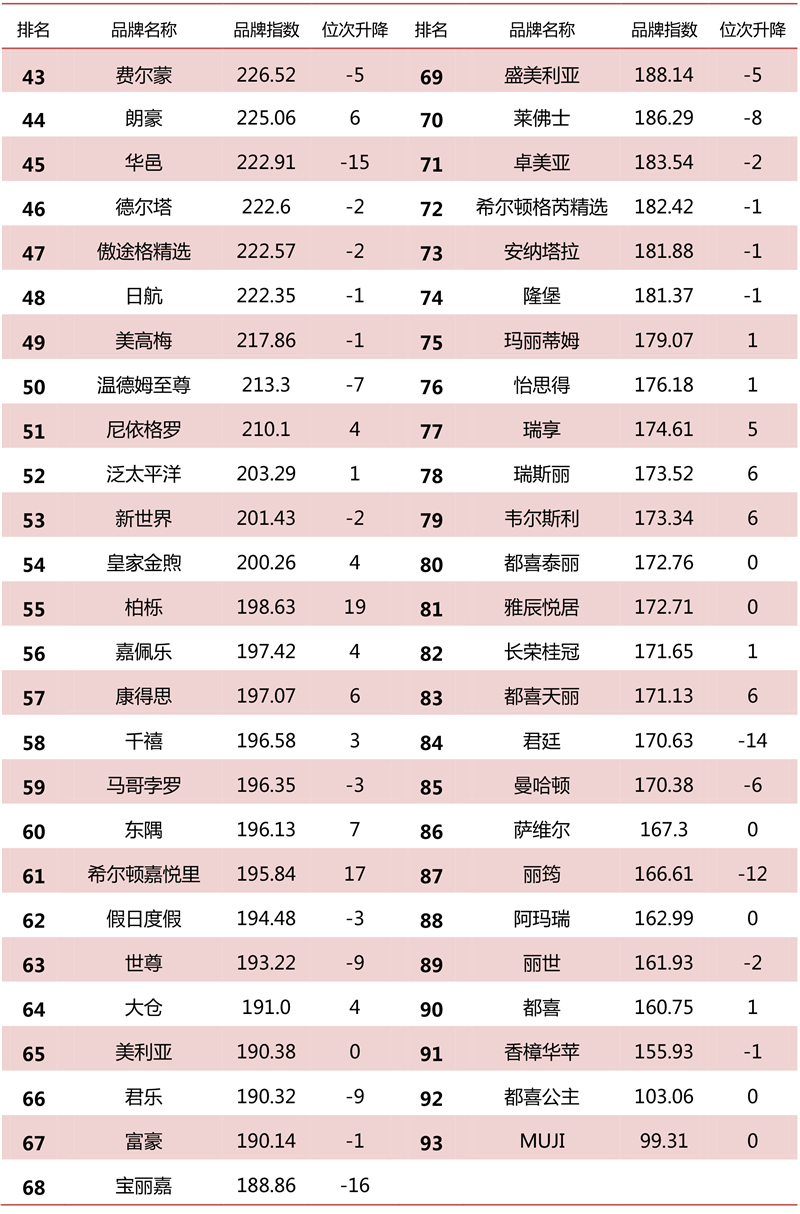 | 排名 | 品牌名称 | 品牌指数 | 位次升降 | 排名 | 品牌名称 | 品牌指数 | 位次升降 |
|---|---|---|---|---|---|---|---|
| 43 | 费尔蒙 | 226.52 | -5 | 69 | 盛美利亚 | 188.14 | -5 |
| 44 | 朗豪 | 225.06 | 6 | 70 | 莱佛士 | 186.29 | -8 |
| 45 | 华邑 | 222.91 | -15 | 71 | 卓美亚 | 183.54 | -2 |
| 46 | 德尔塔 | 222.6 | -2 | 72 | 希尔顿格芮精选 | 182.42 | -1 |
| 47 | 傲途格精选 | 222.57 | -2 | 73 | 安纳塔拉 | 181.88 | -1 |
| 48 | 日航 | 222.35 | -1 | 74 | 隆堡 | 181.37 | -1 |
| 49 | 美高梅 | 217.86 | -1 | 75 | 玛丽蒂姆 | 179.07 | 1 |
| 50 | 温德姆至尊 | 213.3 | -7 | 76 | 怡思得 | 176.18 | 1 |
| 51 | 尼依格罗 | 210.1 | 4 | 77 | 瑞享 | 174.61 | 5 |
| 52 | 泛太平洋 | 203.29 | 1 | 78 | 瑞斯丽 | 173.52 | 6 |
| 53 | 新世界 | 201.43 | -2 | 79 | 韦尔斯利 | 173.34 | 6 |
| 54 | 皇家金煦 | 200.26 | 4 | 80 | 都喜泰丽 | 172.76 | 0 |
| 55 | 柏栎 | 198.63 | 19 | 81 | 雅辰悦居 | 172.71 | 0 |
| 56 | 嘉佩乐 | 197.42 | 4 | 82 | 长荣桂冠 | 171.65 | 1 |
| 57 | 康得思 | 197.07 | 6 | 83 | 都喜天丽 | 171.13 | 6 |
| 58 | 千禧 | 196.58 | 3 | 84 | 君廷 | 170.63 | -14 |
| 59 | 马哥孛罗 | 196.35 | -3 | 85 | 曼哈顿 | 170.38 | -6 |
| 60 | 东隅 | 196.13 | 7 | 86 | 萨维尔 | 167.3 | 0 |
| 61 | 希尔顿嘉悦里 | 195.84 | 17 | 87 | 丽筠 | 166.61 | -12 |
| 62 | 假日度假 | 194.48 | -3 | 88 | 阿玛瑞 | 162.99 | 0 |
| 63 | 世尊 | 193.22 | -9 | 89 | 丽世 | 161.93 | -2 |
| 64 | 大仓 | 191.0 | 4 | 90 | 都喜 | 160.75 | 1 |
| 65 | 美利亚 | 190.38 | 0 | 91 | 香樟华苹 | 155.93 | -1 |
| 66 | 君乐 | 190.32 | -9 | 92 | 都喜公主 | 103.06 | 0 |
| 67 | 富豪 | 190.14 | -1 | 93 | MUJI | 99.31 | 0 |
| 68 | 宝丽嘉 | 188.86 | -16 | | | | |